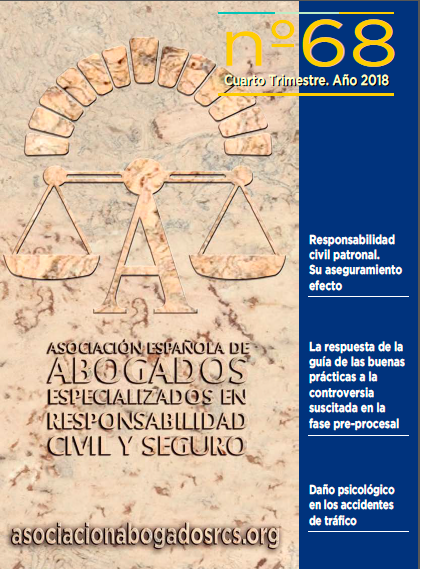 nº68
Cuarto Trimestre. Año 2018

A

ASOCIACIÓN ESPAÑOLA DE ABOGADOS ESPECIALIZADOS EN RESPONSABILIDAD CIVIL Y SEGURO

asociacionabogadosrcs.org

Responsabilidad civil patronal. Su aseguramiento efecto

La respuesta de la guía de las buenas prácticas a la controversia suscitada en la fase pre-procesal

Daño psicológico en los accidentes de tráfico